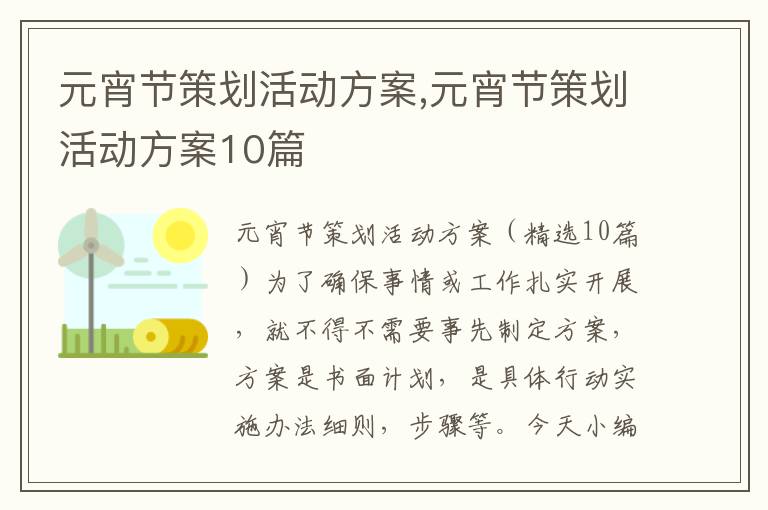 元宵节策划活动方案,元宵节策划活动方案10篇

元宵节策划活动方案（精选10篇）为了确保事情或工作扎实开展，就不得不需要事先制定方案，方案是书面计划，是具体行动实施办法细则，步骤等。今天小编